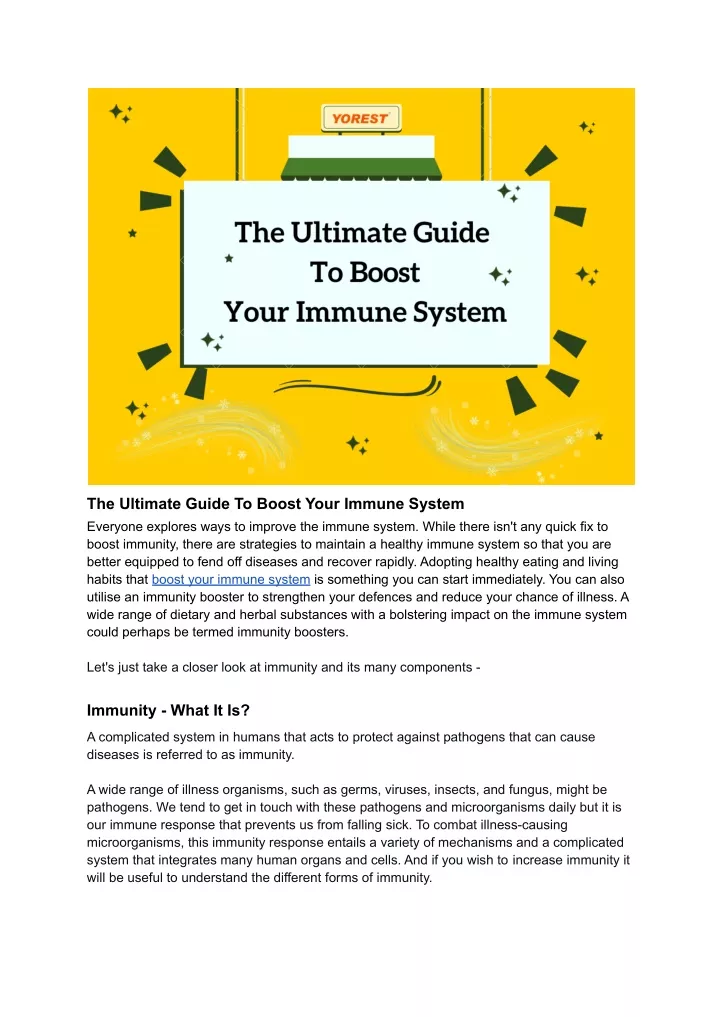 YOREST

The Ultimate Guide To Boost Your Immune System

The Ultimate Guide To Boost Your Immune System

Everyone explores ways to improve the immune system. While there isn't any quick fix to boost immunity, there are strategies to maintain a healthy immune system so that you are better equipped to fend off diseases and recover rapidly. Adopting healthy eating and living habits that boost your immune system is something you can start immediately. You can also utilise an immunity booster to strengthen your defences and reduce your chance of illness. A wide range of dietary and herbal substances with a bolstering impact on the immune system could perhaps be termed immunity boosters.

Let's just take a closer look at immunity and its many components -

Immunity - What It Is?

A complicated system in humans that acts to protect against pathogens that can cause diseases is referred to as immunity.

A wide range of illness organisms, such as germs, viruses, insects, and fungus, might be pathogens. We tend to get in touch with these pathogens and microorganisms daily but it is our immune response that prevents us from falling sick. To combat illness-causing microorganisms, this immunity response entails a variety of mechanisms and a complicated system that integrates many human organs and cells. And if you wish to increase immunity it will be useful to understand the different forms of immunity.